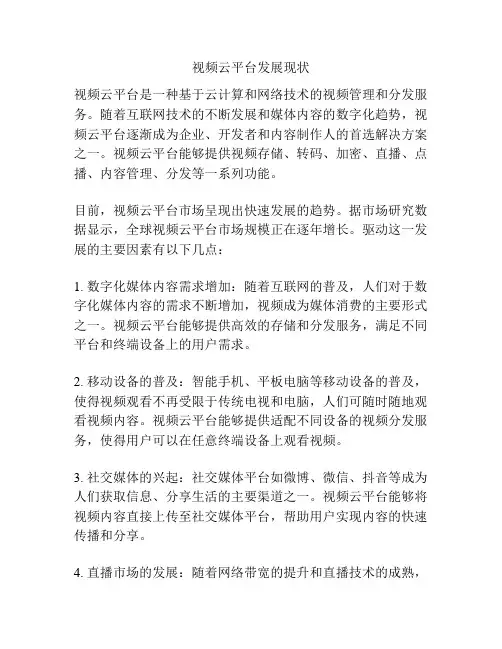 视频云平台发展现状

视频云平台是一种基于云计算和网络技术的视频管理和分发服务。随着互联网技术的不断发展和媒体内容的数字化趋势，视频云平台逐渐成为企业、开发者和内容制作人的首选解决方案之一。视频云平台能够提供视频存储、转码、加密、直播、点播、内容管理、分发等一系列功能。

目前，视频云平台市场呈现出快速发展的趋势。据市场研究数据显示，全球视频云平台市场规模正在逐年增长。驱动这一发展的主要因素有以下几点：

1. 数字化媒体内容需求增加：随着互联网的普及，人们对于数字化媒体内容的需求不断增加，视频成为媒体消费的主要形式之一。视频云平台能够提供高效的存储和分发服务，满足不同平台和终端设备上的用户需求。

2. 移动设备的普及：智能手机、平板电脑等移动设备的普及，使得视频观看不再受限于传统电视和电脑，人们可随时随地观看视频内容。视频云平台能够提供适配不同设备的视频分发服务，使得用户可以在任意终端设备上观看视频。

3. 社交媒体的兴起：社交媒体平台如微博、微信、抖音等成为人们获取信息、分享生活的主要渠道之一。视频云平台能够将视频内容直接上传至社交媒体平台，帮助用户实现内容的快速传播和分享。

4. 直播市场的发展：随着网络带宽的提升和直播技术的成熟，